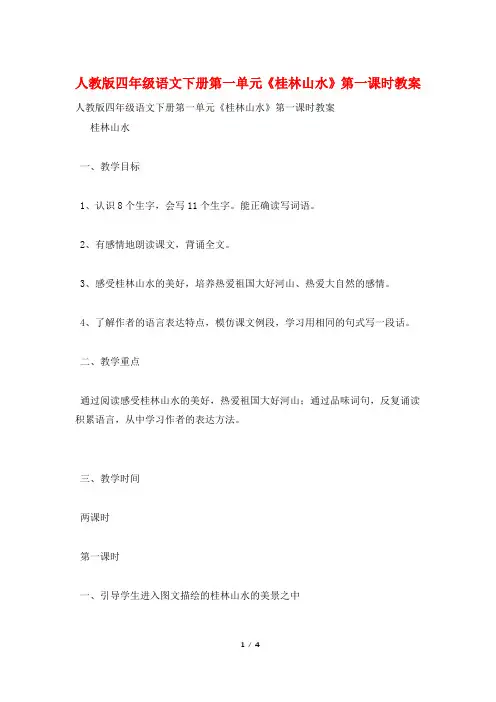 人教版四年级语文下册第一单元《桂林山水》第一课时教案

人教版四年级语文下册第一单元《桂林山水》第一课时教案

桂林山水

一、教学目标

1、认识8个生字，会写11个生字。能正确读写词语。

2、有感情地朗读课文，背诵全文。

3、感受桂林山水的美好，培养热爱祖国大好河山、热爱大自然的感情。

4、了解作者的语言表达特点，模仿课文例段，学习用相同的句式写一段话。

二、教学重点

通过阅读感受桂林山水的美好，热爱祖国大好河山；通过品味词句，反复诵读积累语言，从中学习作者的表达方法。

三、教学时间

两课时

第一课时

一、引导学生进入图文描绘的桂林山水的美景之中

1 / 4